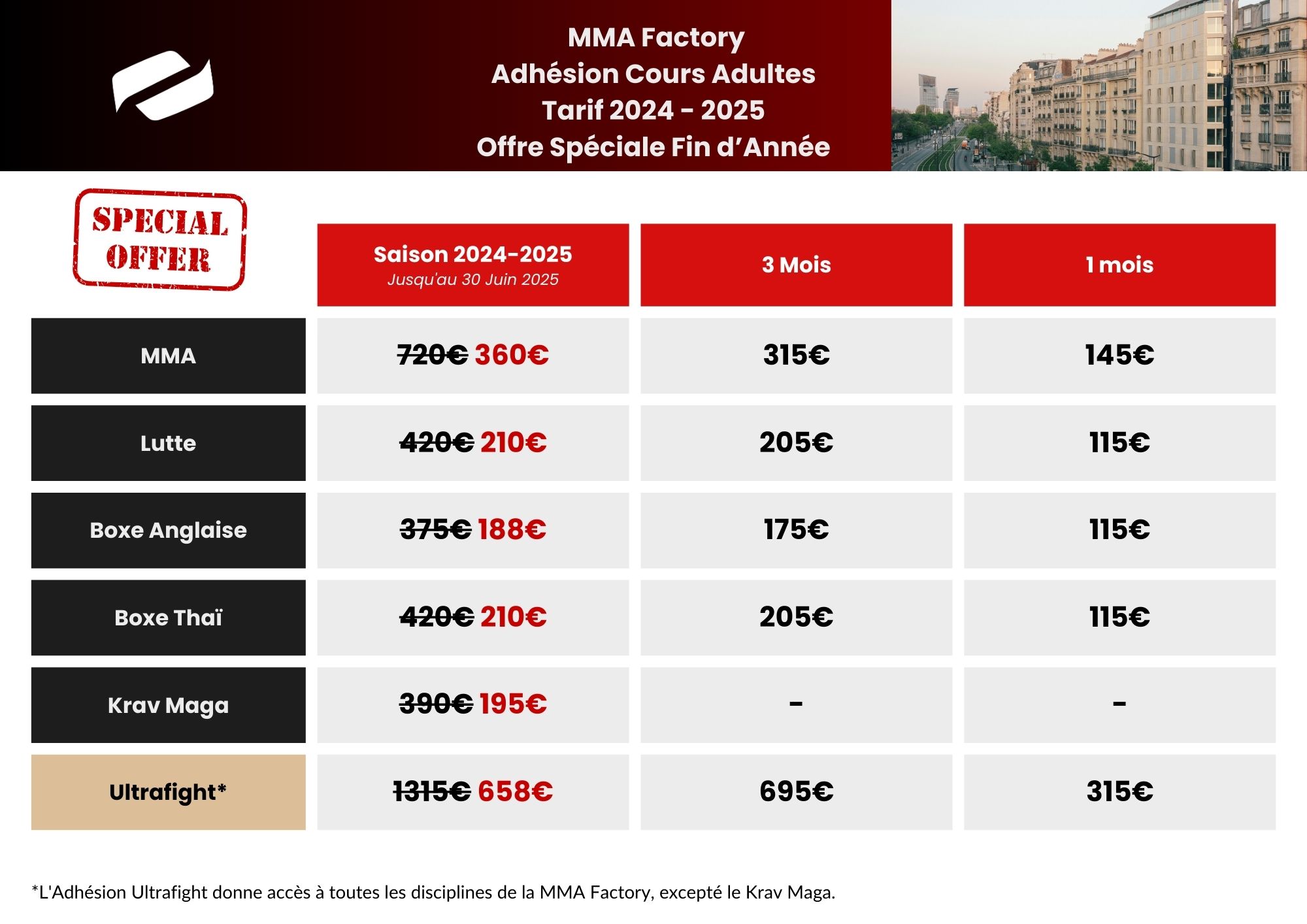 MMA Factory
Adhésion Cours Adultes
Tarif 2024 - 2025
Offre Spéciale Fin d'Année

SPECIAL OFFER

| | Saison 2024-2025 Jusqu'au 30 Juin 2025 | 3 Mois | 1 mois |
|---|---|---|---|
| MMA | ~~720€~~ 360€ | 315€ | 145€ |
| Lutte | ~~420€~~ 210€ | 205€ | 115€ |
| Boxe Anglaise | ~~375€~~ 188€ | 175€ | 115€ |
| Boxe Thaï | ~~420€~~ 210€ | 205€ | 115€ |
| Krav Maga | ~~390€~~ 195€ | - | - |
| Ultrafight* | ~~1315€~~ 658€ | 695€ | 315€ |

*L'Adhésion Ultrafight donne accès à toutes les disciplines de la MMA Factory, excepté le Krav Maga.